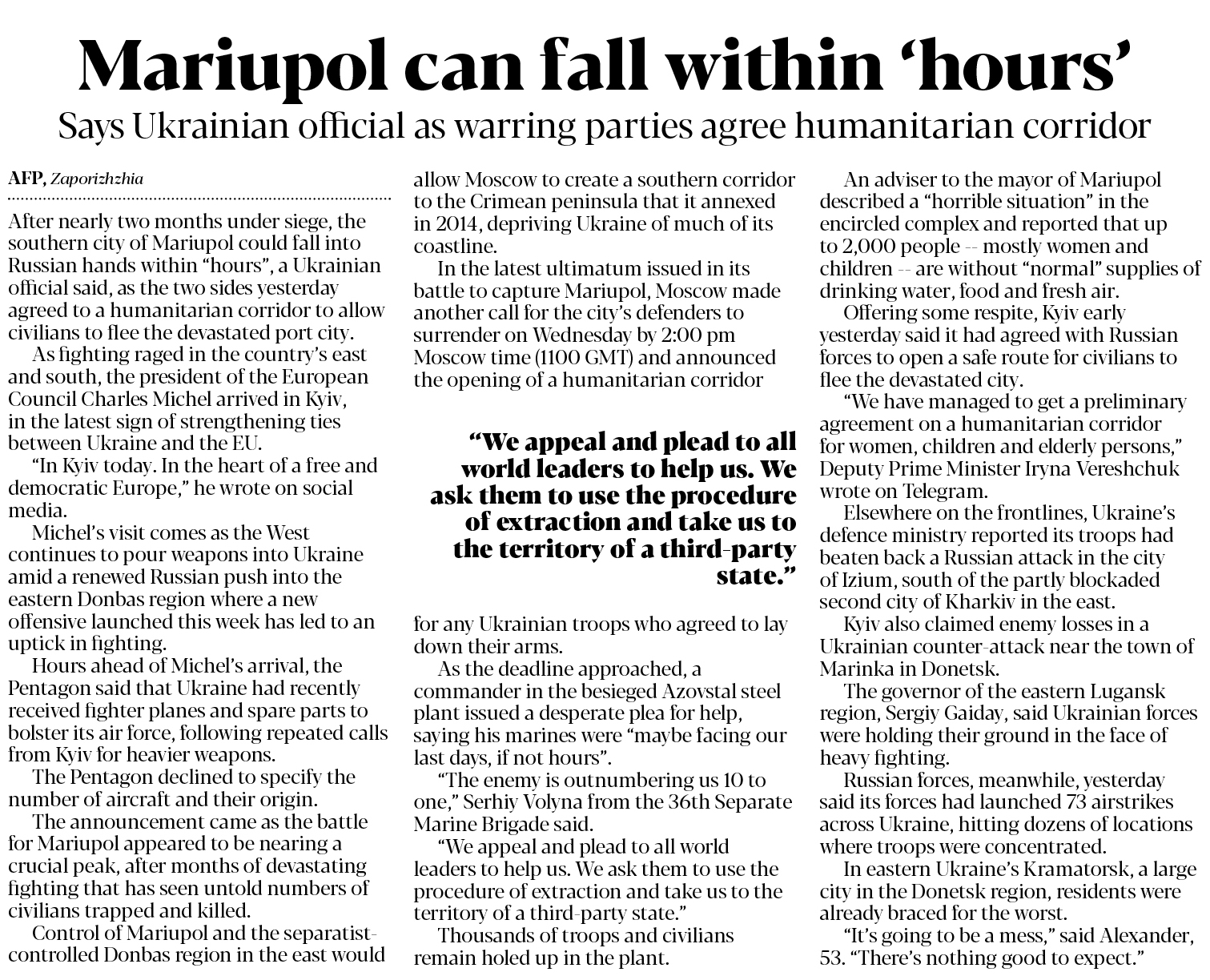 Mariupol can fall within 'hours'

Says Ukrainian official as warring parties agree humanitarian corridor

AFP, Zaporizhzhia

After nearly two months under siege, the southern city of Mariupol could fall into Russian hands within "hours", a Ukrainian official said, as the two sides yesterday agreed to a humanitarian corridor to allow civilians to flee the devastated port city.

As fighting raged in the country's east and south, the president of the European Council Charles Michel arrived in Kyiv, in the latest sign of strengthening ties between Ukraine and the EU.

"In Kyiv today. In the heart of a free and democratic Europe," he wrote on social media.

Michel's visit comes as the West continues to pour weapons into Ukraine amid a renewed Russian push into the eastern Donbas region where a new offensive launched this week has led to an uptick in fighting.

Hours ahead of Michel's arrival, the Pentagon said that Ukraine had recently received fighter planes and spare parts to bolster its air force, following repeated calls from Kyiv for heavier weapons.

The Pentagon declined to specify the number of aircraft and their origin.

The announcement came as the battle for Mariupol appeared to be nearing a crucial peak, after months of devastating fighting that has seen untold numbers of civilians trapped and killed.

Control of Mariupol and the separatist-controlled Donbas region in the east would allow Moscow to create a southern corridor to the Crimean peninsula that it annexed in 2014, depriving Ukraine of much of its coastline.

In the latest ultimatum issued in its battle to capture Mariupol, Moscow made another call for the city's defenders to surrender on Wednesday by 2:00 pm Moscow time (1100 GMT) and announced the opening of a humanitarian corridor

"We appeal and plead to all world leaders to help us. We ask them to use the procedure of extraction and take us to the territory of a third-party state."

for any Ukrainian troops who agreed to lay down their arms.

As the deadline approached, a commander in the besieged Azovstal steel plant issued a desperate plea for help, saying his marines were "maybe facing our last days, if not hours".

"The enemy is outnumbering us 10 to one," Serhiy Volyna from the 36th Separate Marine Brigade said.

"We appeal and plead to all world leaders to help us. We ask them to use the procedure of extraction and take us to the territory of a third-party state."

Thousands of troops and civilians remain holed up in the plant.

An adviser to the mayor of Mariupol described a "horrible situation" in the encircled complex and reported that up to 2,000 people -- mostly women and children -- are without "normal" supplies of drinking water, food and fresh air.

Offering some respite, Kyiv early yesterday said it had agreed with Russian forces to open a safe route for civilians to flee the devastated city.

"We have managed to get a preliminary agreement on a humanitarian corridor for women, children and elderly persons," Deputy Prime Minister Iryna Vereshchuk wrote on Telegram.

Elsewhere on the frontlines, Ukraine's defence ministry reported its troops had beaten back a Russian attack in the city of Izium, south of the partly blockaded second city of Kharkiv in the east.

Kyiv also claimed enemy losses in a Ukrainian counter-attack near the town of Marinka in Donetsk.

The governor of the eastern Lugansk region, Sergiy Gaiday, said Ukrainian forces were holding their ground in the face of heavy fighting.

Russian forces, meanwhile, yesterday said its forces had launched 73 airstrikes across Ukraine, hitting dozens of locations where troops were concentrated.

In eastern Ukraine's Kramatorsk, a large city in the Donetsk region, residents were already braced for the worst.

"It's going to be a mess," said Alexander, 53. "There's nothing good to expect."